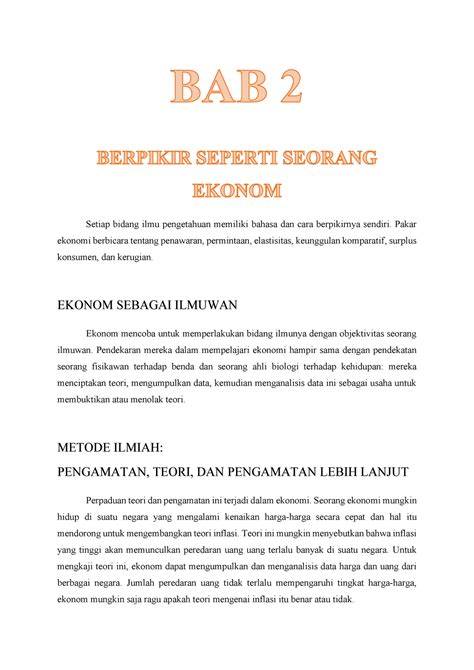 BAB 2

BERPIKIR SEPERTI SEORANG EKONOM

Setiap bidang ilmu pengetahuan memiliki bahasa dan cara berpikirnya sendiri. Pakar ekonomi berbicara tentang penawaran, permintaan, elastisitas, keunggulan komparatif, surplus konsumen, dan kerugian.

EKONOM SEBAGAI ILMUWAN

Ekonom mencoba untuk memperlakukan bidang ilmunya dengan objektivitas seorang ilmuwan. Pendekaran mereka dalam mempelajari ekonomi hampir sama dengan pendekatan seorang fisikawan terhadap benda dan seorang ahli biologi terhadap kehidupan: mereka menciptakan teori, mengumpulkan data, kemudian menganalisis data ini sebagai usaha untuk membuktikan atau menolak teori.

METODE ILMIAH:
PENGAMATAN, TEORI, DAN PENGAMATAN LEBIH LANJUT

Perpaduan teori dan pengamatan ini terjadi dalam ekonomi. Seorang ekonomi mungkin hidup di suatu negara yang mengalami kenaikan harga-harga secara cepat dan hal itu mendorong untuk mengembangkan teori inflasi. Teori ini mungkin menyebutkan bahwa inflasi yang tinggi akan memunculkan peredaran uang uang terlalu banyak di suatu negara. Untuk mengkaji teori ini, ekonom dapat mengumpulkan dan menganalisis data harga dan uang dari berbagai negara. Jumlah peredaran uang tidak terlalu mempengaruhi tingkat harga-harga, ekonom mungkin saja ragu apakah teori mengenai inflasi itu benar atau tidak.